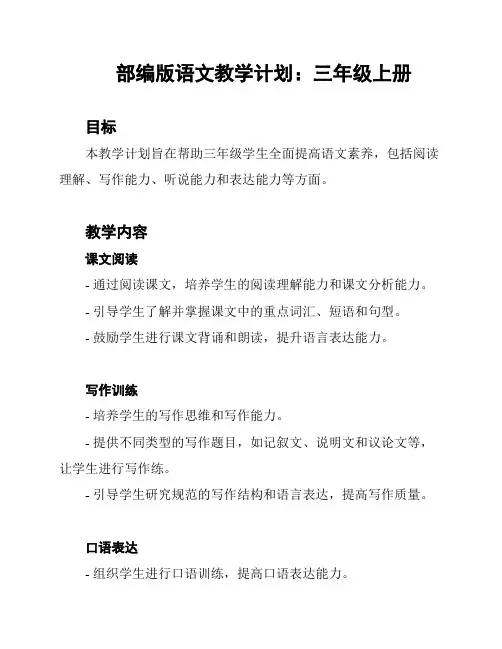 部编版语文教学计划：三年级上册

目标

本教学计划旨在帮助三年级学生全面提高语文素养，包括阅读理解、写作能力、听说能力和表达能力等方面。

教学内容

课文阅读

- 通过阅读课文，培养学生的阅读理解能力和课文分析能力。

- 引导学生了解并掌握课文中的重点词汇、短语和句型。

- 鼓励学生进行课文背诵和朗读，提升语言表达能力。

写作训练

- 培养学生的写作思维和写作能力。

- 提供不同类型的写作题目，如记叙文、说明文和议论文等，让学生进行写作练。

- 引导学生研究规范的写作结构和语言表达，提高写作质量。

口语表达

- 组织学生进行口语训练，提高口语表达能力。